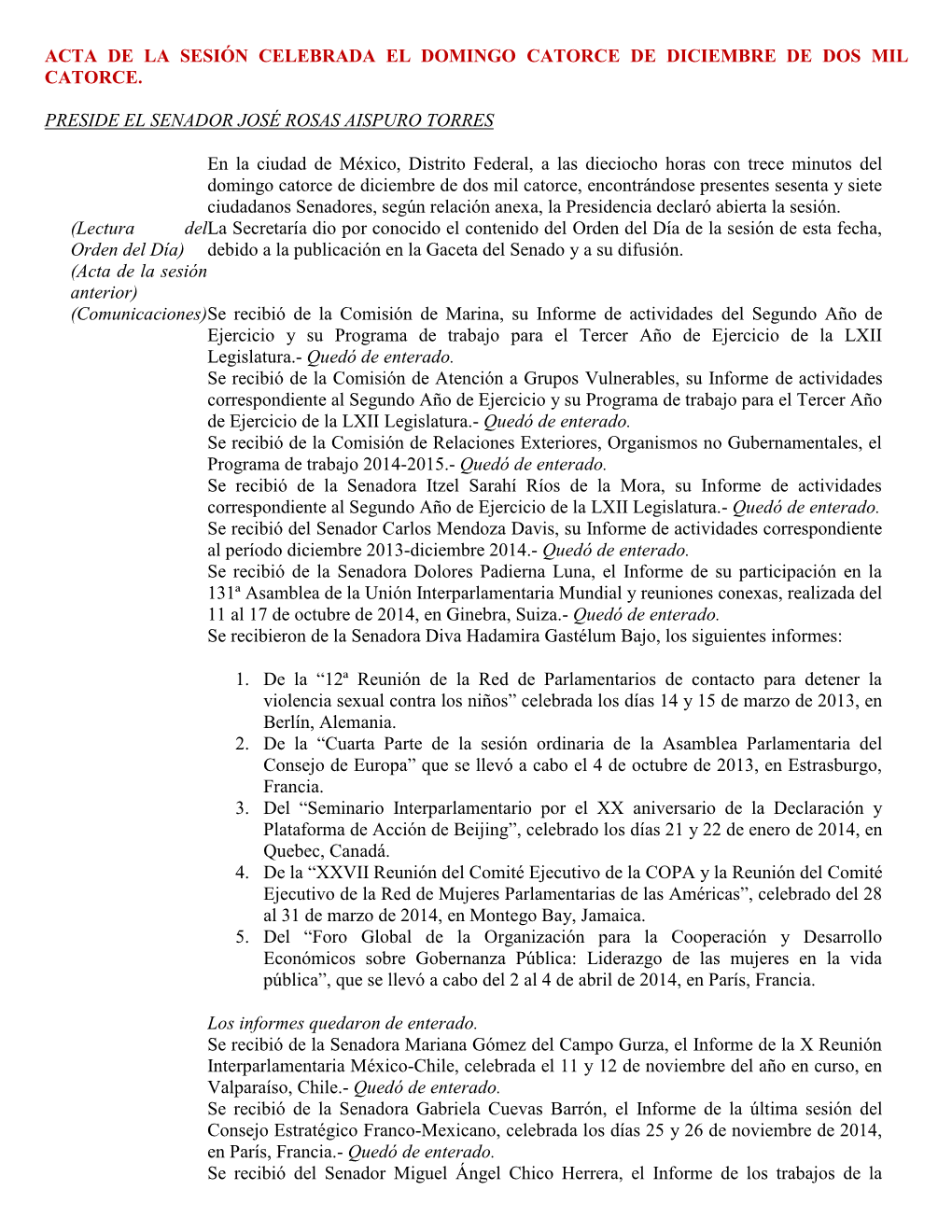 ACTA DE LA SESIÓN CELEBRADA EL DOMINGO CATORCE DE DICIEMBRE DE DOS MIL CATORCE.

PRESIDE EL SENADOR JOSÉ ROSAS AISPURO TORRES

En la ciudad de México, Distrito Federal, a las dieciocho horas con trece minutos del domingo catorce de diciembre de dos mil catorce, encontrándose presentes sesenta y siete ciudadanos Senadores, según relación anexa, la Presidencia declaró abierta la sesión.

(Lectura del Orden del Día)

La Secretaría dio por conocido el contenido del Orden del Día de la sesión de esta fecha, debido a la publicación en la Gaceta del Senado y a su difusión.

(Acta de la sesión anterior)

(Comunicaciones)

Se recibió de la Comisión de Marina, su Informe de actividades del Segundo Año de Ejercicio y su Programa de trabajo para el Tercer Año de Ejercicio de la LXII Legislatura.- Quedó de enterado.
Se recibió de la Comisión de Atención a Grupos Vulnerables, su Informe de actividades correspondiente al Segundo Año de Ejercicio y su Programa de trabajo para el Tercer Año de Ejercicio de la LXII Legislatura.- Quedó de enterado.
Se recibió de la Comisión de Relaciones Exteriores, Organismos no Gubernamentales, el Programa de trabajo 2014-2015.- Quedó de enterado.
Se recibió de la Senadora Itzel Sarahí Ríos de la Mora, su Informe de actividades correspondiente al Segundo Año de Ejercicio de la LXII Legislatura.- Quedó de enterado.
Se recibió del Senador Carlos Mendoza Davis, su Informe de actividades correspondiente al período diciembre 2013-diciembre 2014.- Quedó de enterado.
Se recibió de la Senadora Dolores Padierna Luna, el Informe de su participación en la 131ª Asamblea de la Unión Interparlamentaria Mundial y reuniones conexas, realizada del 11 al 17 de octubre de 2014, en Ginebra, Suiza.- Quedó de enterado.
Se recibieron de la Senadora Diva Hadamira Gastélum Bajo, los siguientes informes:

1. De la “12ª Reunión de la Red de Parlamentarios de contacto para detener la violencia sexual contra los niños” celebrada los días 14 y 15 de marzo de 2013, en Berlín, Alemania.
2. De la “Cuarta Parte de la sesión ordinaria de la Asamblea Parlamentaria del Consejo de Europa” que se llevó a cabo el 4 de octubre de 2013, en Estrasburgo, Francia.
3. Del “Seminario Interparlamentario por el XX aniversario de la Declaración y Plataforma de Acción de Beijing”, celebrado los días 21 y 22 de enero de 2014, en Quebec, Canadá.
4. De la “XXVII Reunión del Comité Ejecutivo de la COPA y la Reunión del Comité Ejecutivo de la Red de Mujeres Parlamentarias de las Américas”, celebrado del 28 al 31 de marzo de 2014, en Montego Bay, Jamaica.
5. Del “Foro Global de la Organización para la Cooperación y Desarrollo Económicos sobre Gobernanza Pública: Liderazgo de las mujeres en la vida pública”, que se llevó a cabo del 2 al 4 de abril de 2014, en París, Francia.

Los informes quedaron de enterado.
Se recibió de la Senadora Mariana Gómez del Campo Gurza, el Informe de la X Reunión Interparlamentaria México-Chile, celebrada el 11 y 12 de noviembre del año en curso, en Valparaíso, Chile.- Quedó de enterado.
Se recibió de la Senadora Gabriela Cuevas Barrón, el Informe de la última sesión del Consejo Estratégico Franco-Mexicano, celebrada los días 25 y 26 de noviembre de 2014, en París, Francia.- Quedó de enterado.
Se recibió del Senador Miguel Ángel Chico Herrera, el Informe de los trabajos de la